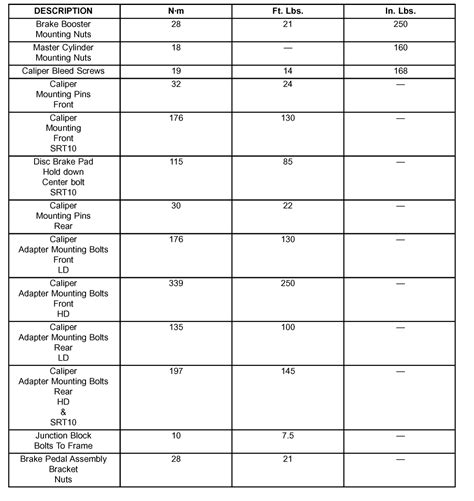 | DESCRIPTION | N·m | Ft. Lbs. | In. Lbs. |
|---|---|---|---|
| Brake Booster Mounting Nuts | 28 | 21 | 250 |
| Master Cylinder Mounting Nuts | 18 | — | 160 |
| Caliper Bleed Screws | 19 | 14 | 168 |
| Caliper Mounting Pins Front | 32 | 24 | — |
| Caliper Mounting Front SRT10 | 176 | 130 | — |
| Disc Brake Pad Hold down Center bolt SRT10 | 115 | 85 | — |
| Caliper Mounting Pins Rear | 30 | 22 | — |
| Caliper Adapter Mounting Bolts Front LD | 176 | 130 | — |
| Caliper Adapter Mounting Bolts Front HD | 339 | 250 | — |
| Caliper Adapter Mounting Bolts Rear LD | 135 | 100 | — |
| Caliper Adapter Mounting Bolts Rear HD & SRT10 | 197 | 145 | — |
| Junction Block Bolts To Frame | 10 | 7.5 | — |
| Brake Pedal Assembly Bracket Nuts | 28 | 21 | — |